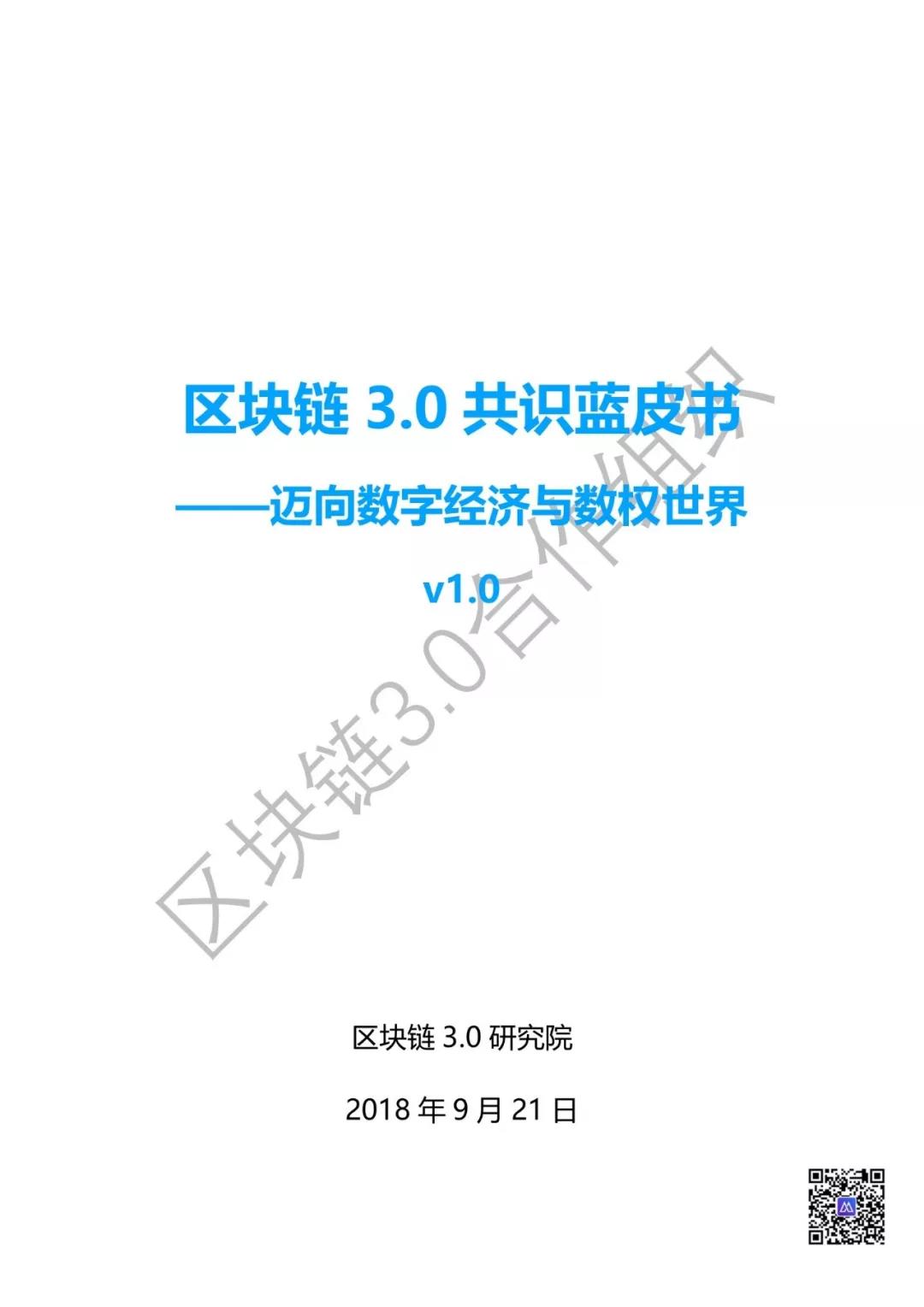 区块链 3.0 共识蓝皮书

——迈向数字经济与数权世界

v1.0

区块链3.0合作组织

区块链 3.0 研究院

2018 年 9 月 21 日